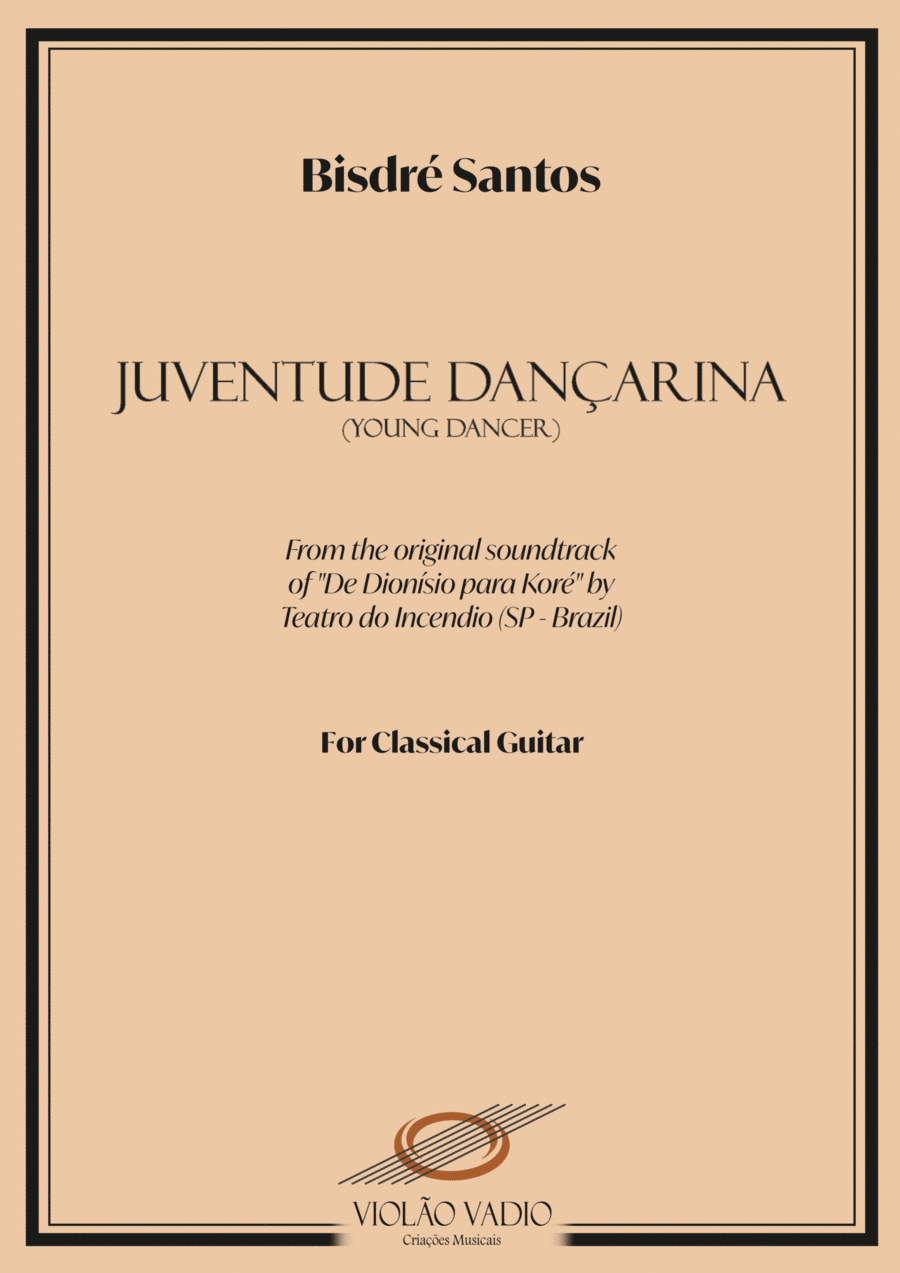 Bisdré Santos

JUVENTUDE DANÇARINA
(YOUNG DANCER)

From the original soundtrack of "De Dionísio para Koré" by Teatro do Incendio (SP - Brazil)

For Classical Guitar

VIOLÃO VADIO
Criações Musicais